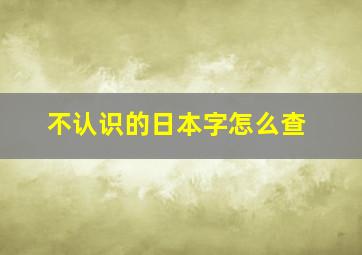 不认识的日本字怎么查